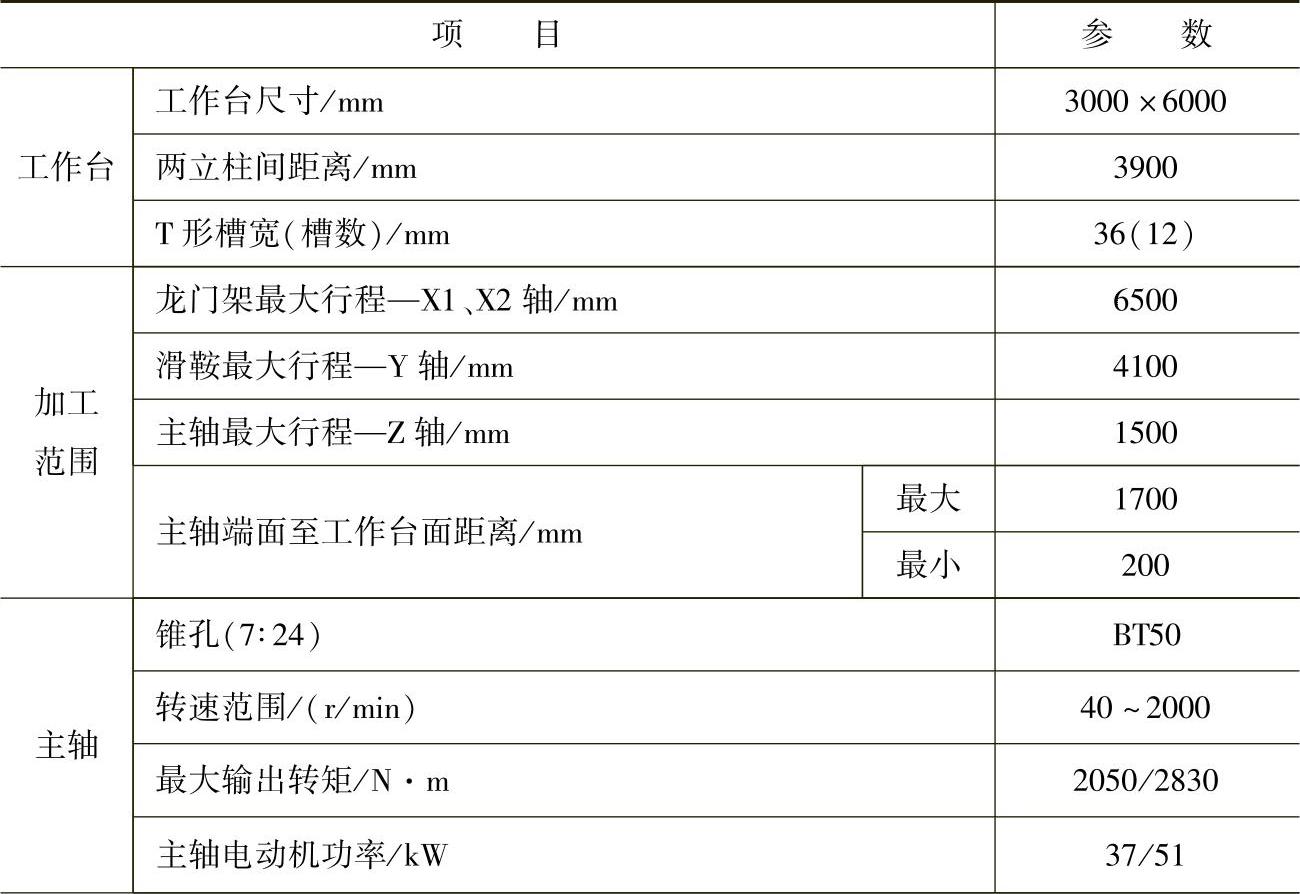 | 项目 | | | 参数 |
|---|---|---|---|
| 工作台 | 工作台尺寸/mm | | 3000×6000 |
| | 两立柱间距离/mm | | 3900 |
| | T形槽宽(槽数)/mm | | 36(12) |
| 加工范围 | 龙门架最大行程—X1、X2轴/mm | | 6500 |
| | 滑鞍最大行程—Y轴/mm | | 4100 |
| | 主轴最大行程—Z轴/mm | | 1500 |
| | 主轴端面至工作台面距离/mm | 最大 | 1700 |
| | | 最小 | 200 |
| 主轴 | 锥孔(7:24) | | BT50 |
| | 转速范围/(r/min) | | 40~2000 |
| | 最大输出转矩/N·m | | 2050/2830 |
| | 主轴电动机功率/kW | | 37/51 |